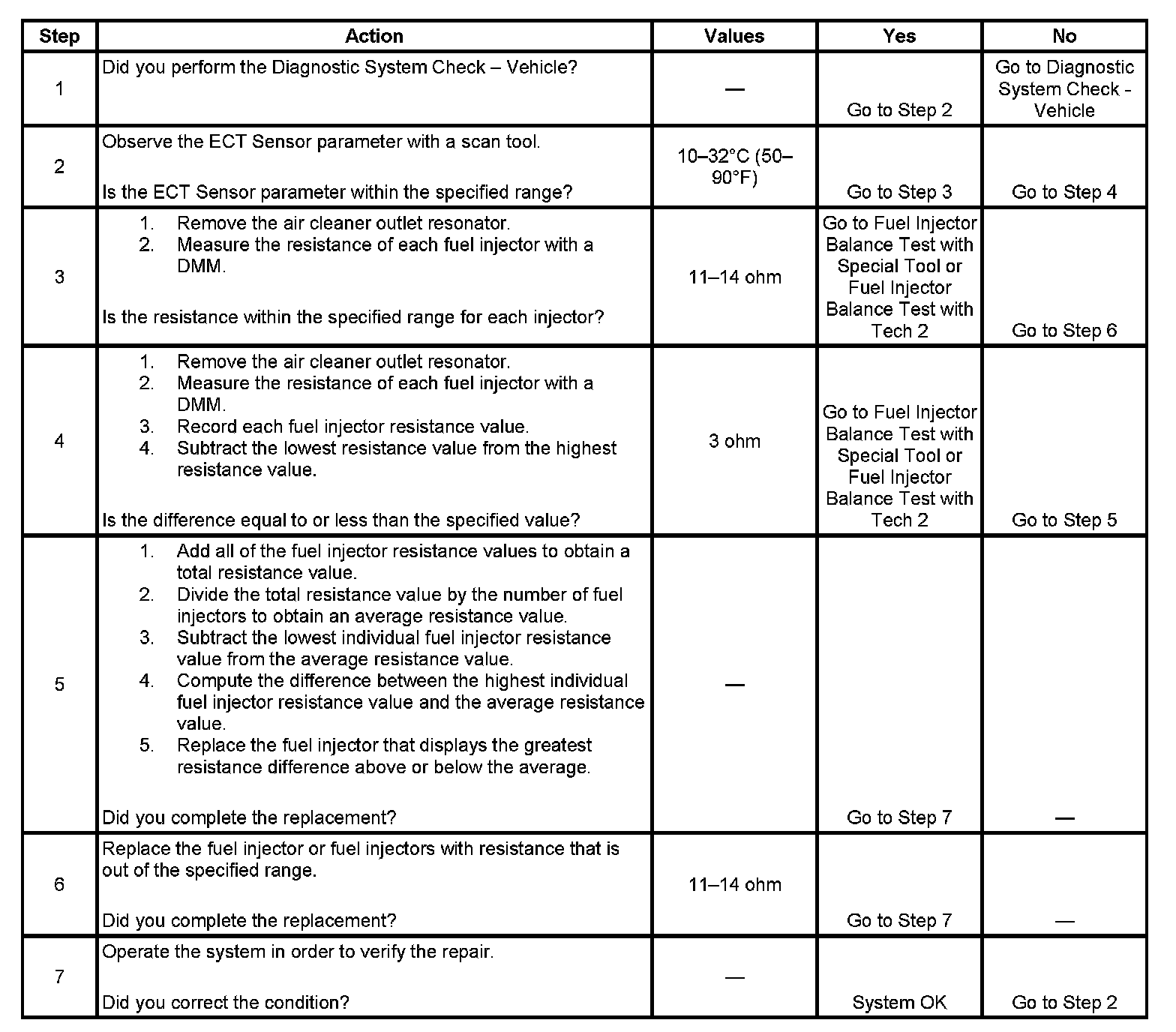 | Step | Action | Values | Yes | No |
|---|---|---|---|---|
| 1 | Did you perform the Diagnostic System Check – Vehicle? | — | Go to Step 2 | Go to Diagnostic System Check - Vehicle |
| 2 | Observe the ECT Sensor parameter with a scan tool. Is the ECT Sensor parameter within the specified range? | 10–32°C (50–90°F) | Go to Step 3 | Go to Step 4 |
| 3 | 1. Remove the air cleaner outlet resonator. 2. Measure the resistance of each fuel injector with a DMM. Is the resistance within the specified range for each injector? | 11–14 ohm | Go to Fuel Injector Balance Test with Special Tool or Fuel Injector Balance Test with Tech 2 | Go to Step 6 |
| 4 | 1. Remove the air cleaner outlet resonator. 2. Measure the resistance of each fuel injector with a DMM. 3. Record each fuel injector resistance value. 4. Subtract the lowest resistance value from the highest resistance value. Is the difference equal to or less than the specified value? | 3 ohm | Go to Fuel Injector Balance Test with Special Tool or Fuel Injector Balance Test with Tech 2 | Go to Step 5 |
| 5 | 1. Add all of the fuel injector resistance values to obtain a total resistance value. 2. Divide the total resistance value by the number of fuel injectors to obtain an average resistance value. 3. Subtract the lowest individual fuel injector resistance value from the average resistance value. 4. Compute the difference between the highest individual fuel injector resistance value and the average resistance value. 5. Replace the fuel injector that displays the greatest resistance difference above or below the average. Did you complete the replacement? | — | Go to Step 7 | — |
| 6 | Replace the fuel injector or fuel injectors with resistance that is out of the specified range. Did you complete the replacement? | 11–14 ohm | Go to Step 7 | — |
| 7 | Operate the system in order to verify the repair. Did you correct the condition? | — | System OK | Go to Step 2 |